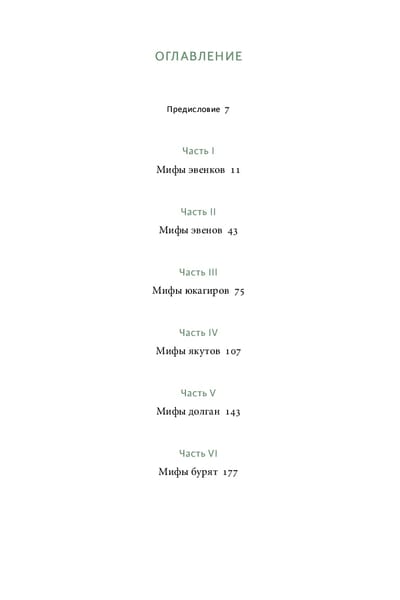 ОГЛАВЛЕНИЕ

Предисловие 7

Часть I

Мифы эвенков 11

Часть II

Мифы эвенов 43

Часть III

Мифы юкагиров 75

Часть IV

Мифы якутов 107

Часть V

Мифы долган 143

Часть VI

Мифы бурят 177